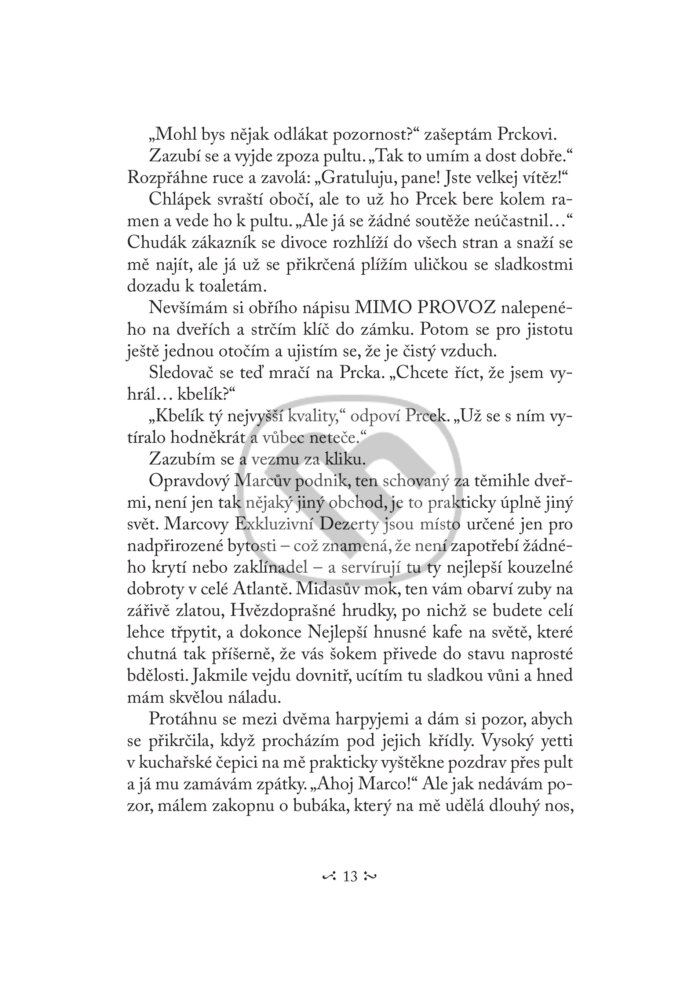 „Mohl bys nějak odlákat pozornost?“ zašeptám Prckovi.

Zazubí se a vyjde zpoza pultu. „Tak to umím a dost dobře.“ Rozpřáhne ruce a zavolá: „Gratuluju, pane! Jste velkej vítěz!“

Chlápek svraští obočí, ale to už ho Prcek bere kolem ramen a vede ho k pultu. „Ale já se žádné soutěže neúčastnil…“ Chudák zákazník se divoce rozhlíží do všech stran a snaží se mě najít, ale já už se přikrčená plížím uličkou se sladkostmi dozadu k toaletám.

Nevšímám si obřího nápisu MIMO PROVOZ nalepeného na dveřích a strčím klíč do zámku. Potom se pro jistotu ještě jednou otočím a ujistím se, že je čistý vzduch.

Sledovač se teď mračí na Prcka. „Chcete říct, že jsem vyhrál… kbelík?“

„Kbelík tý nejvyšší kvality,“ odpoví Prcek. „Už se s ním vytíralo hodněkrát a vůbec neteče.“

Zazubím se a vezmu za kliku.

Opravdový Marcův podnik, ten schovaný za těmihle dveřmi, není jen tak nějaký jiný obchod, je to prakticky úplně jiný svět. Marcovy Exkluzivní Dezerty jsou místo určené jen pro nadpřirozené bytosti – což znamená, že není zapotřebí žádného krytí nebo zaklínadel – a servírují tu ty nejlepší kouzelné dobroty v celé Atlantě. Midasův mok, ten vám obarví zuby na zářivě zlatou, Hvězdoprašné hrudky, po nichž se budete celí lehce třpytit, a dokonce Nejlepší hnusné kafe na světě, které chutná tak příšerně, že vás šokem přivede do stavu naprosté bdělosti. Jakmile vejdu dovnitř, ucítím tu sladkou vůni a hned mám skvělou náladu.

Protáhnu se mezi dvěma harpyjemi a dám si pozor, abych se přikrčila, když procházím pod jejich křídly. Vysoký yetti v kuchařské čepici na mě prakticky vyštěkne pozdrav přes pult a já mu zamávám zpátky. „Ahoj Marco!“ Ale jak nedávám pozor, málem zakopnu o bubáka, který na mě udělá dlouhý nos,

13